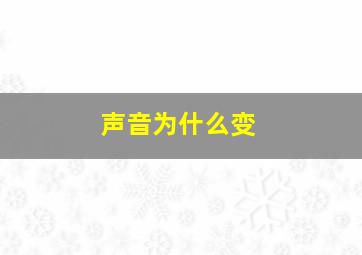 声音为什么变